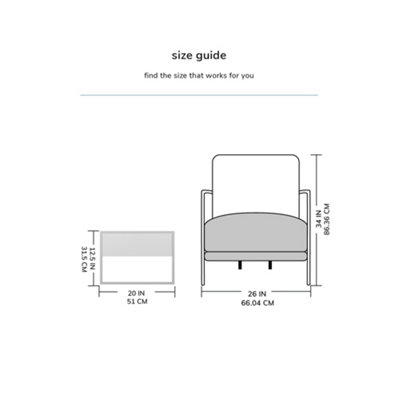 size guide

find the size that works for you

12.5 IN
31.5 CM

20 IN
51 CM

34 IN
86.36 CM

26 IN
66.04 CM